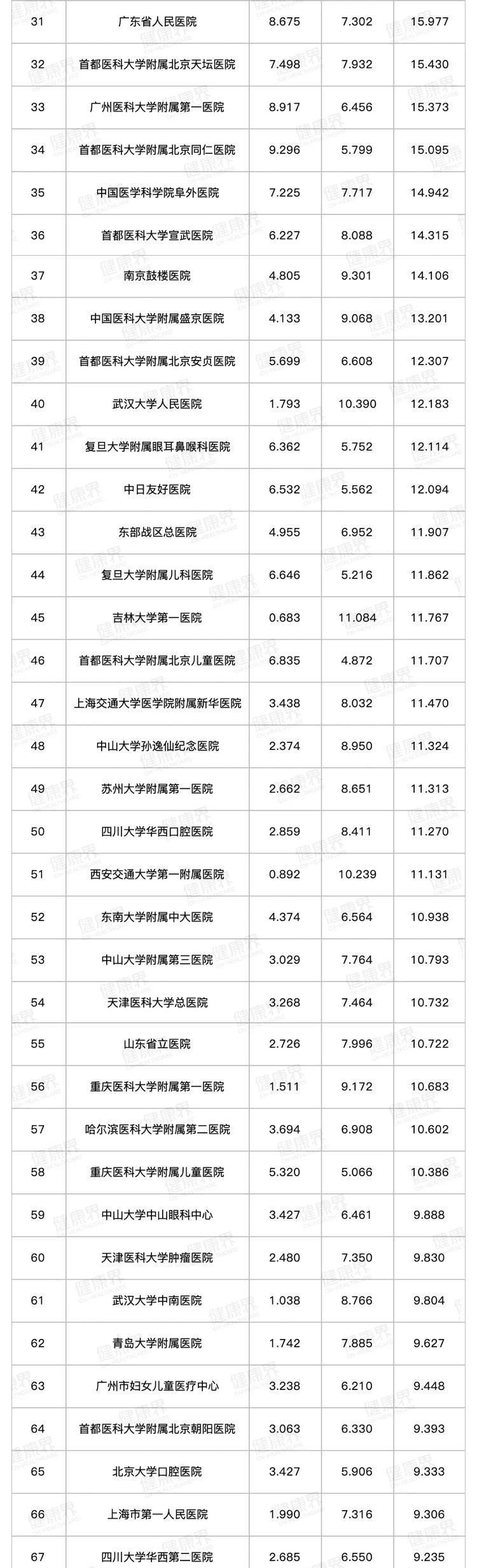 | 31 | 广东省人民医院 | 8.675 | 7.302 | 15.977 |
|---|---|---|---|---|
| 32 | 首都医科大学附属北京天坛医院 | 7.498 | 7.932 | 15.430 |
| 33 | 广州医科大学附属第一医院 | 8.917 | 6.456 | 15.373 |
| 34 | 首都医科大学附属北京同仁医院 | 9.296 | 5.799 | 15.095 |
| 35 | 中国医学科学院阜外医院 | 7.225 | 7.717 | 14.942 |
| 36 | 首都医科大学宣武医院 | 6.227 | 8.088 | 14.315 |
| 37 | 南京鼓楼医院 | 4.805 | 9.301 | 14.106 |
| 38 | 中国医科大学附属盛京医院 | 4.133 | 9.068 | 13.201 |
| 39 | 首都医科大学附属北京安贞医院 | 5.699 | 6.608 | 12.307 |
| 40 | 武汉大学人民医院 | 1.793 | 10.390 | 12.183 |
| 41 | 复旦大学附属眼耳鼻喉科医院 | 6.362 | 5.752 | 12.114 |
| 42 | 中日友好医院 | 6.532 | 5.562 | 12.094 |
| 43 | 东部战区总医院 | 4.955 | 6.952 | 11.907 |
| 44 | 复旦大学附属儿科医院 | 6.646 | 5.216 | 11.862 |
| 45 | 吉林大学第一医院 | 0.683 | 11.084 | 11.767 |
| 46 | 首都医科大学附属北京儿童医院 | 6.835 | 4.872 | 11.707 |
| 47 | 上海交通大学医学院附属新华医院 | 3.438 | 8.032 | 11.470 |
| 48 | 中山大学孙逸仙纪念医院 | 2.374 | 8.950 | 11.324 |
| 49 | 苏州大学附属第一医院 | 2.662 | 8.651 | 11.313 |
| 50 | 四川大学华西口腔医院 | 2.859 | 8.411 | 11.270 |
| 51 | 西安交通大学第一附属医院 | 0.892 | 10.239 | 11.131 |
| 52 | 东南大学附属中大医院 | 4.374 | 6.564 | 10.938 |
| 53 | 中山大学附属第三医院 | 3.029 | 7.764 | 10.793 |
| 54 | 天津医科大学总医院 | 3.268 | 7.464 | 10.732 |
| 55 | 山东省立医院 | 2.726 | 7.996 | 10.722 |
| 56 | 重庆医科大学附属第一医院 | 1.511 | 9.172 | 10.683 |
| 57 | 哈尔滨医科大学附属第二医院 | 3.694 | 6.908 | 10.602 |
| 58 | 重庆医科大学附属儿童医院 | 5.320 | 5.066 | 10.386 |
| 59 | 中山大学中山眼科中心 | 3.427 | 6.461 | 9.888 |
| 60 | 天津医科大学肿瘤医院 | 2.480 | 7.350 | 9.830 |
| 61 | 武汉大学中南医院 | 1.038 | 8.766 | 9.804 |
| 62 | 青岛大学附属医院 | 1.742 | 7.885 | 9.627 |
| 63 | 广州市妇女儿童医疗中心 | 3.238 | 6.210 | 9.448 |
| 64 | 首都医科大学附属北京朝阳医院 | 3.063 | 6.330 | 9.393 |
| 65 | 北京大学口腔医院 | 3.427 | 5.906 | 9.333 |
| 66 | 上海市第一人民医院 | 1.990 | 7.316 | 9.306 |
| 67 | 四川大学华西第二医院 | 2.685 | 6.550 | 9.235 |

健康界